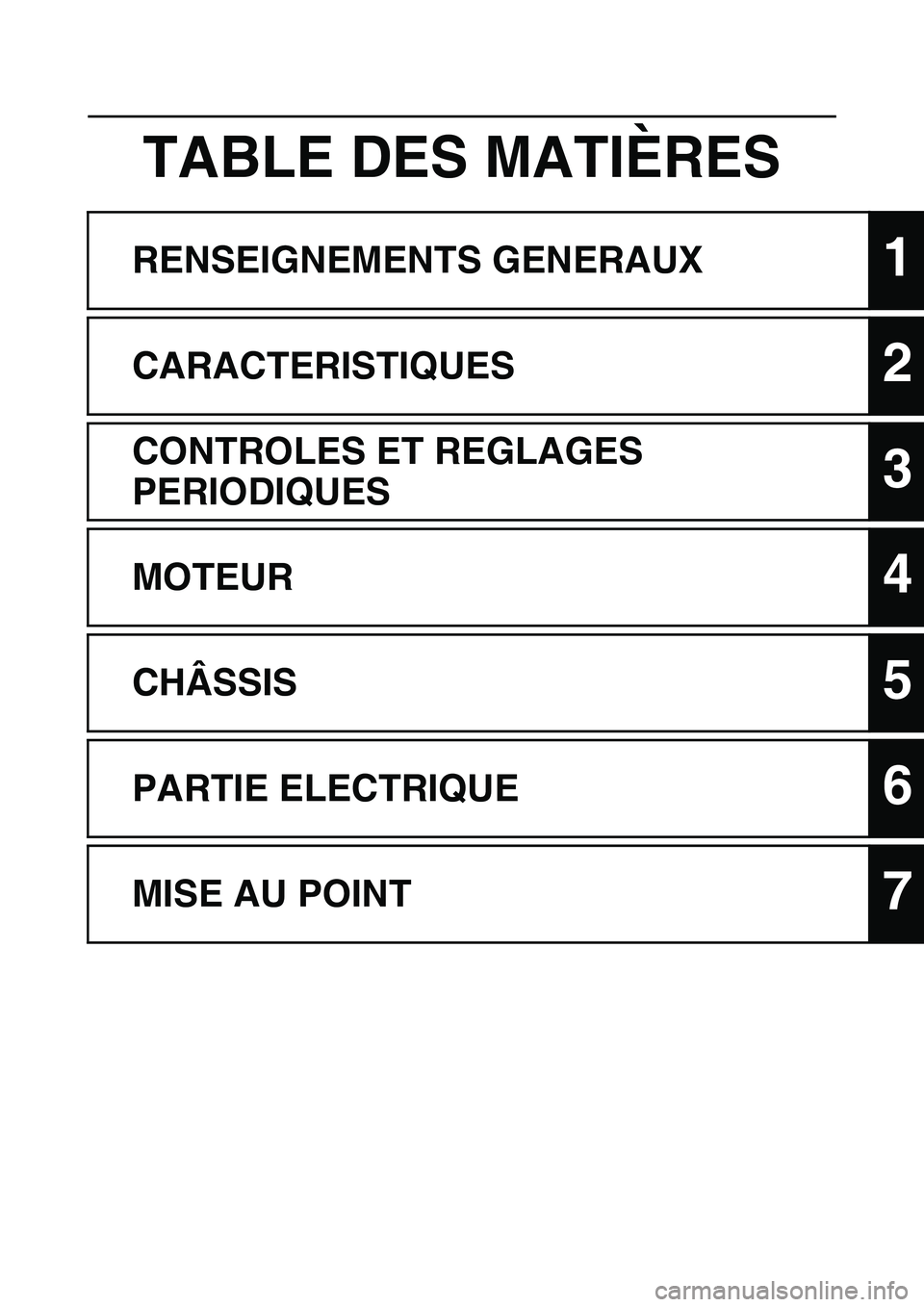 TABLE DES MATIÈRES

RENSEIGNEMENTS GENERAUX 1

CARACTERISTIQUES 2

CONTROLES ET REGLAGES PERIODIQUES 3

MOTEUR 4

CHÂSSIS 5

PARTIE ELECTRIQUE 6

MISE AU POINT 7

carmanualsonline.info